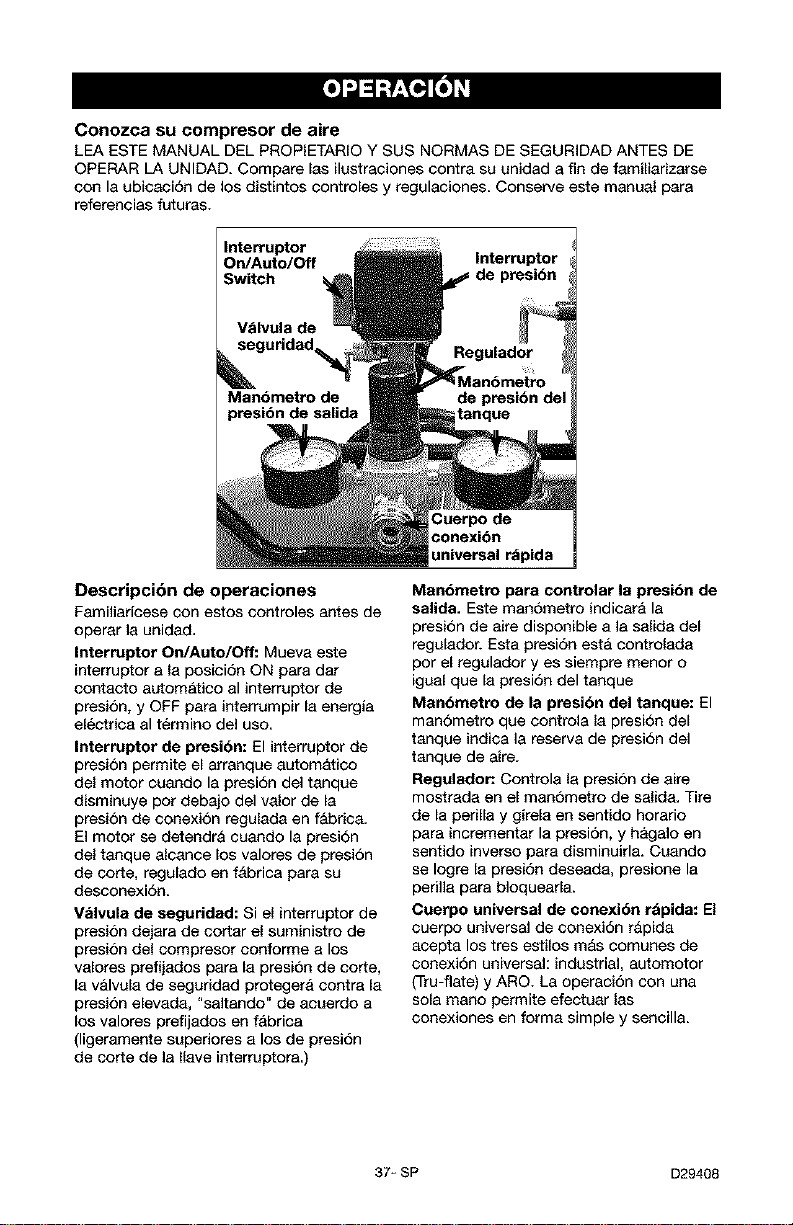 OPERACIÓN

Conozca su compresor de aire

LEA ESTE MANUAL DEL PROPIETARIO Y SUS NORMAS DE SEGURIDAD ANTES DE OPERAR LA UNIDAD. Compare las ilustraciones contra su unidad a fin de familiarizarse con la ubicación de los distintos controles y regulaciones. Conserve este manual para referencias futuras.

Interruptor On/Auto/Off Switch

Interruptor de presión

Válvula de seguridad

Regulador

Manómetro de presión de salida

Manómetro de presión del tanque

Cuerpo de conexión universal rápida

Descripción de operaciones

Familiarícese con estos controles antes de operar la unidad.

Interruptor On/Auto/Off: Mueva este interruptor a la posición ON para dar contacto automático al interruptor de presión, y OFF para interrumpir la energía eléctrica al término del uso.

Interruptor de presión: El interruptor de presión permite el arranque automático del motor cuando la presión del tanque disminuye por debajo del valor de la presión de conexión regulada en fábrica. El motor se detendrá cuando la presión del tanque alcance los valores de presión de corte, regulado en fábrica para su desconexión.

Válvula de seguridad: Si el interruptor de presión dejara de cortar el suministro de presión del compresor conforme a los valores prefijados para la presión de corte, la válvula de seguridad protegerá contra la presión elevada, "saltando" de acuerdo a los valores prefijados en fábrica (ligeramente superiores a los de presión de corte de la llave interruptora.)

Manómetro para controlar la presión de salida. Este manómetro indicará la presión de aire disponible a la salida del regulador. Esta presión está controlada por el regulador y es siempre menor o igual que la presión del tanque

Manómetro de la presión del tanque: El manómetro que controla la presión del tanque indica la reserva de presión del tanque de aire.

Regulador: Controla la presión de aire mostrada en el manómetro de salida. Tire de la perilla y gírela en sentido horario para incrementar la presión, y hágalo en sentido inverso para disminuirla. Cuando se logre la presión deseada, presione la perilla para bloquearla.

Cuerpo universal de conexión rápida: El cuerpo universal de conexión rápida acepta los tres estilos más comunes de conexión universal: industrial, automotor (Tru-flate) y ARO. La operación con una sola mano permite efectuar las conexiones en forma simple y sencilla.

37- SP

D29408